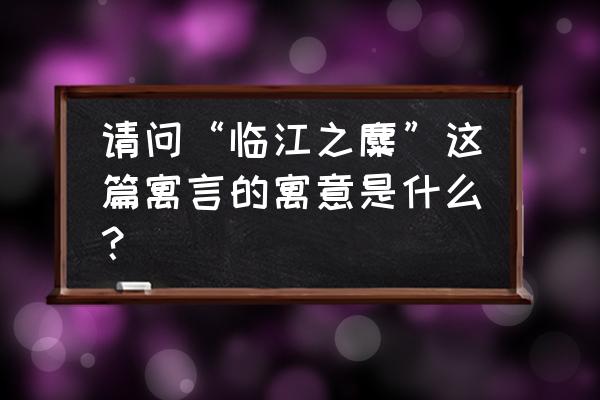 请问“临江之麋”这篇寓言的寓意是什么？